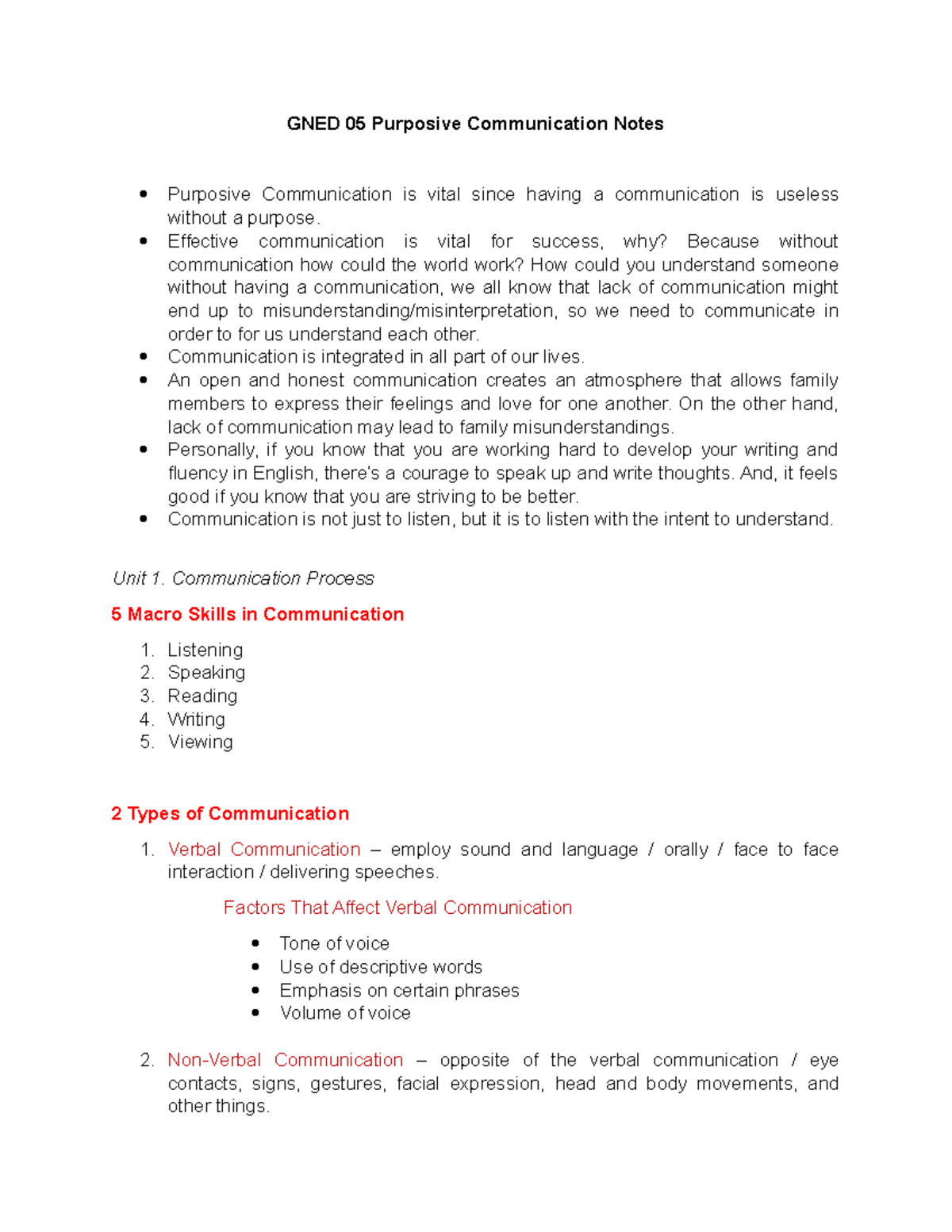 GNED 05 Purposive Communication Notes

• Purposive Communication is vital since having a communication is useless without a purpose.
• Effective communication is vital for success, why? Because without communication how could the world work? How could you understand someone without having a communication, we all know that lack of communication might end up to misunderstanding/misinterpretation, so we need to communicate in order to for us understand each other.
• Communication is integrated in all part of our lives.
• An open and honest communication creates an atmosphere that allows family members to express their feelings and love for one another. On the other hand, lack of communication may lead to family misunderstandings.
• Personally, if you know that you are working hard to develop your writing and fluency in English, there's a courage to speak up and write thoughts. And, it feels good if you know that you are striving to be better.
• Communication is not just to listen, but it is to listen with the intent to understand.

Unit 1. Communication Process

5 Macro Skills in Communication

1. Listening
2. Speaking
3. Reading
4. Writing
5. Viewing

2 Types of Communication

1. Verbal Communication – employ sound and language / orally / face to face interaction / delivering speeches.

Factors That Affect Verbal Communication

• Tone of voice
• Use of descriptive words
• Emphasis on certain phrases
• Volume of voice

2. Non-Verbal Communication – opposite of the verbal communication / eye contacts, signs, gestures, facial expression, head and body movements, and other things.